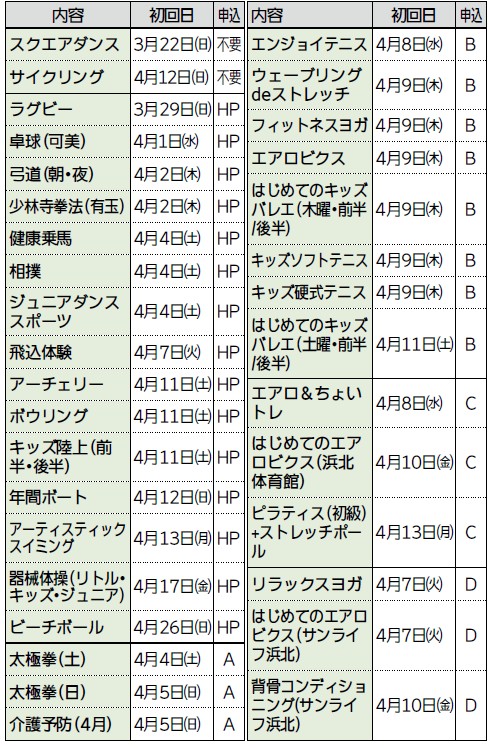 | 内容 | 初回日 | 申込 |
|---|---|---|
| スクエアダンス | 3月22日(日) | 不要 |
| サイクリング | 4月12日(日) | 不要 |
| ラグビー | 3月29日(日) | HP |
| 卓球(可美) | 4月1日(水) | HP |
| 弓道(朝・夜) | 4月2日(木) | HP |
| 少林寺拳法(有玉) | 4月2日(木) | HP |
| 健康乗馬 | 4月4日(土) | HP |
| 相撲 | 4月4日(土) | HP |
| ジュニアダンススポーツ | 4月4日(土) | HP |
| 飛込体験 | 4月7日(火) | HP |
| アーチェリー | 4月11日(土) | HP |
| ボウリング | 4月11日(土) | HP |
| キッズ陸上(前半・後半) | 4月11日(土) | HP |
| 年間ボート | 4月12日(日) | HP |
| アーティスティックスイミング | 4月13日(月) | HP |
| 器械体操(リトル・キッズ・ジュニア) | 4月17日(金) | HP |
| ビーチボール | 4月26日(日) | HP |
| 太極拳(土) | 4月4日(土) | A |
| 太極拳(日) | 4月5日(日) | A |
| 介護予防(4月) | 4月5日(日) | A |

| 内容 | 初回日 | 申込 |
|---|---|---|
| エンジョイテニス | 4月8日(水) | B |
| ウェーブリングdeストレッチ | 4月9日(木) | B |
| フィットネスヨガ | 4月9日(木) | B |
| エアロビクス | 4月9日(木) | B |
| はじめてのキッズバレエ(木曜・前半/後半) | 4月9日(木) | B |
| キッズソフトテニス | 4月9日(木) | B |
| キッズ硬式テニス | 4月9日(木) | B |
| はじめてのキッズバレエ(土曜・前半/後半) | 4月11日(土) | B |
| エアロ&ちょいトレ | 4月8日(水) | C |
| はじめてのエアロビクス(浜北体育館) | 4月10日(金) | C |
| ピラティス(初級)+ストレッチポール | 4月13日(月) | C |
| リラックスヨガ | 4月7日(火) | D |
| はじめてのエアロビクス(サンライフ浜北) | 4月7日(火) | D |
| 背骨コンディショニング(サンライフ浜北) | 4月10日(金) | D |